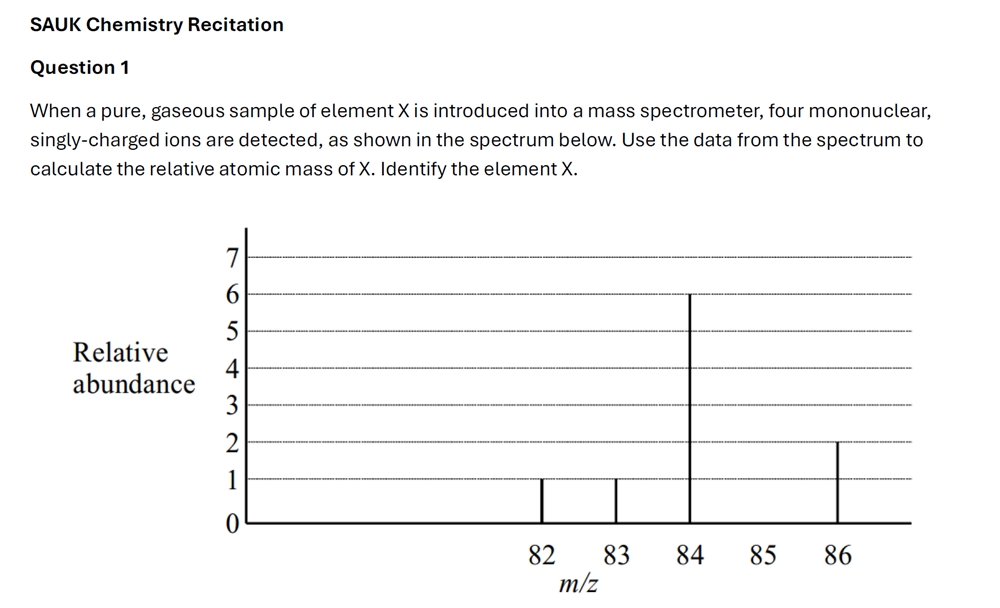 SAUK Chemistry Recitation

Question 1

When a pure, gaseous sample of element X is introduced into a mass spectrometer, four mononuclear, singly-charged ions are detected, as shown in the spectrum below. Use the data from the spectrum to calculate the relative atomic mass of X. Identify the element X.

Relative abundance

7
6
5
4
3
2
1
0

82 83 84 85 86
m/z